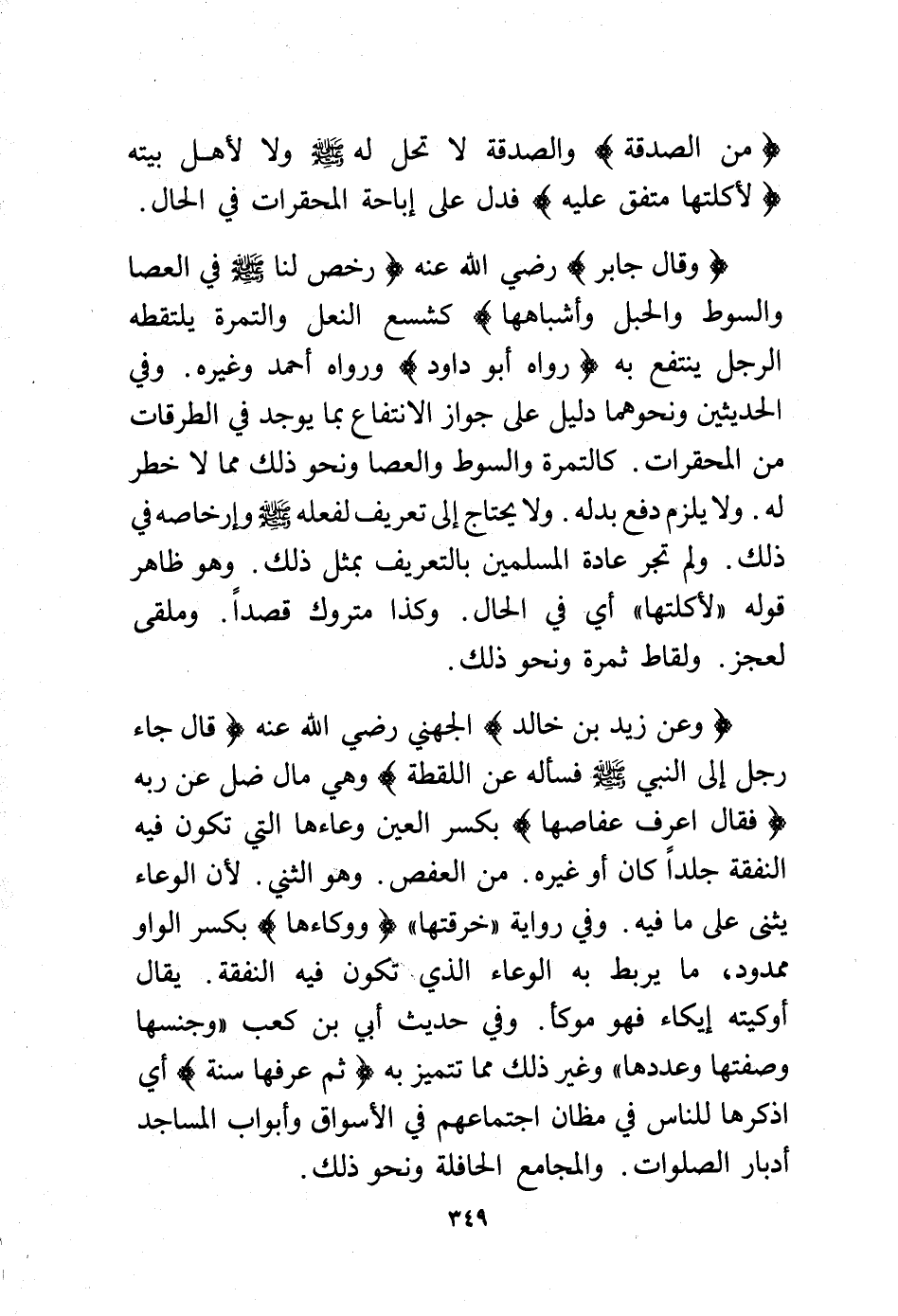 ﴿ من الصدقة ﴾ والصدقة لا تحل له ﷺ ولا لأهل بيته ﴿ لأكلتها متفق عليه ﴾ فدل على إباحة المحقرات في الحال.

﴿ وقال جابر ﴾ رضي الله عنه ﴿ رخص لنا ﷺ في العصا والسوط والحبل وأشباهها ﴾ كشسع النعل والتمرة يلتقطه الرجل ينتفع به ﴿ رواه أبو داود ﴾ ورواه أحمد وغيره. وفي الحديثين ونحوهما دليل على جواز الانتفاع بما يوجد في الطرقات من المحقرات. كالتمرة والسوط والعصا ونحو ذلك مما لا خطر له. ولا يلزم دفع بدله. ولا يحتاج إلى تعريف لفعله ﷺ وإرخاصه في ذلك. ولم تجر عادة المسلمين بالتعريف بمثل ذلك. وهو ظاهر قوله «لأكلتها» أي في الحال. وكذا متروك قصداً. وملقى لعجز. ولقاط ثمرة ونحو ذلك.

﴿ وعن زيد بن خالد ﴾ الجهني رضي الله عنه ﴿ قال جاء رجل إلى النبي ﷺ فسأله عن اللقطة ﴾ وهي مال ضل عن ربه ﴿ فقال اعرف عفاصها ﴾ بكسر العين وعاءها التي تكون فيه النفقة جلداً كان أو غيره. من العفص. وهو الثني. لأن الوعاء يثنى على ما فيه. وفي رواية «خرقتها» ﴿ ووكاءها ﴾ بكسر الواو ممدود، ما يربط به الوعاء الذي تكون فيه النفقة. يقال أوكيته إيكاء فهو موكأ. وفي حديث أبي بن كعب «وجنسها وصفتها وعددها» وغير ذلك مما تتميز به ﴿ ثم عرفها سنة ﴾ أي اذكرها للناس في مظان اجتماعهم في الأسواق وأبواب المساجد أدبار الصلوات. والمجامع الحافلة ونحو ذلك.

٣٤٩